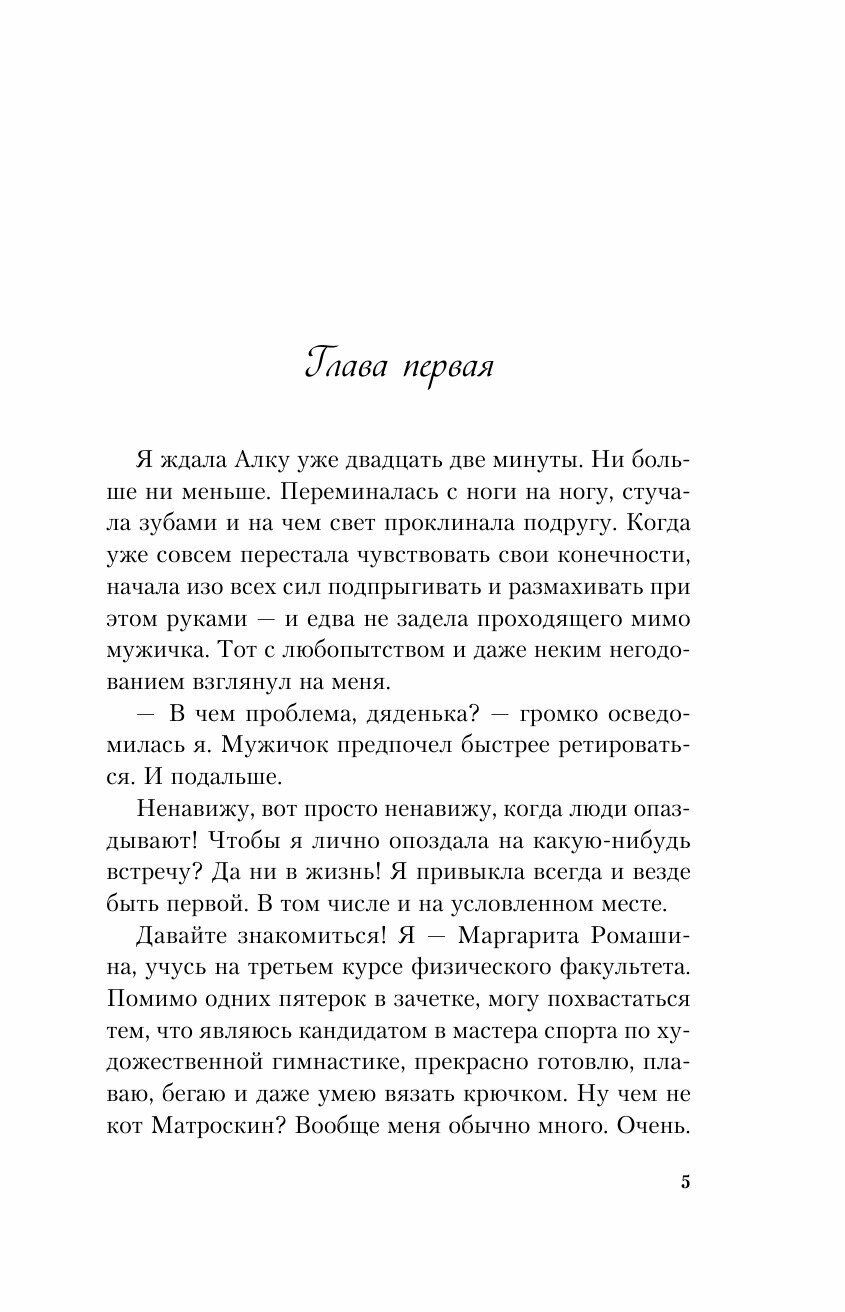 Глава первая

Я ждала Алку уже двадцать две минуты. Ни больше ни меньше. Переминалась с ноги на ногу, стучала зубами и на чем свет проклинала подругу. Когда уже совсем перестала чувствовать свои конечности, начала изо всех сил подпрыгивать и размахивать при этом руками — и едва не задела проходящего мимо мужичка. Тот с любопытством и даже неким негодованием взглянул на меня.

— В чем проблема, дяденька? — громко осведомилась я. Мужичок предпочел быстрее ретироваться. И подальше.

Ненавижу, вот просто ненавижу, когда люди опаздывают! Чтобы я лично опоздала на какую-нибудь встречу? Да ни в жизнь! Я привыкла всегда и везде быть первой. В том числе и на условленном месте.

Давайте знакомиться! Я — Маргарита Ромашина, учусь на третьем курсе физического факультета. Помимо одних пятерок в зачетке, могу похвастаться тем, что являюсь кандидатом в мастера спорта по художественной гимнастике, прекрасно готовлю, плаваю, бегаю и даже умею вязать крючком. Ну чем не кот Матроскин? Вообще меня обычно много. Очень.

5